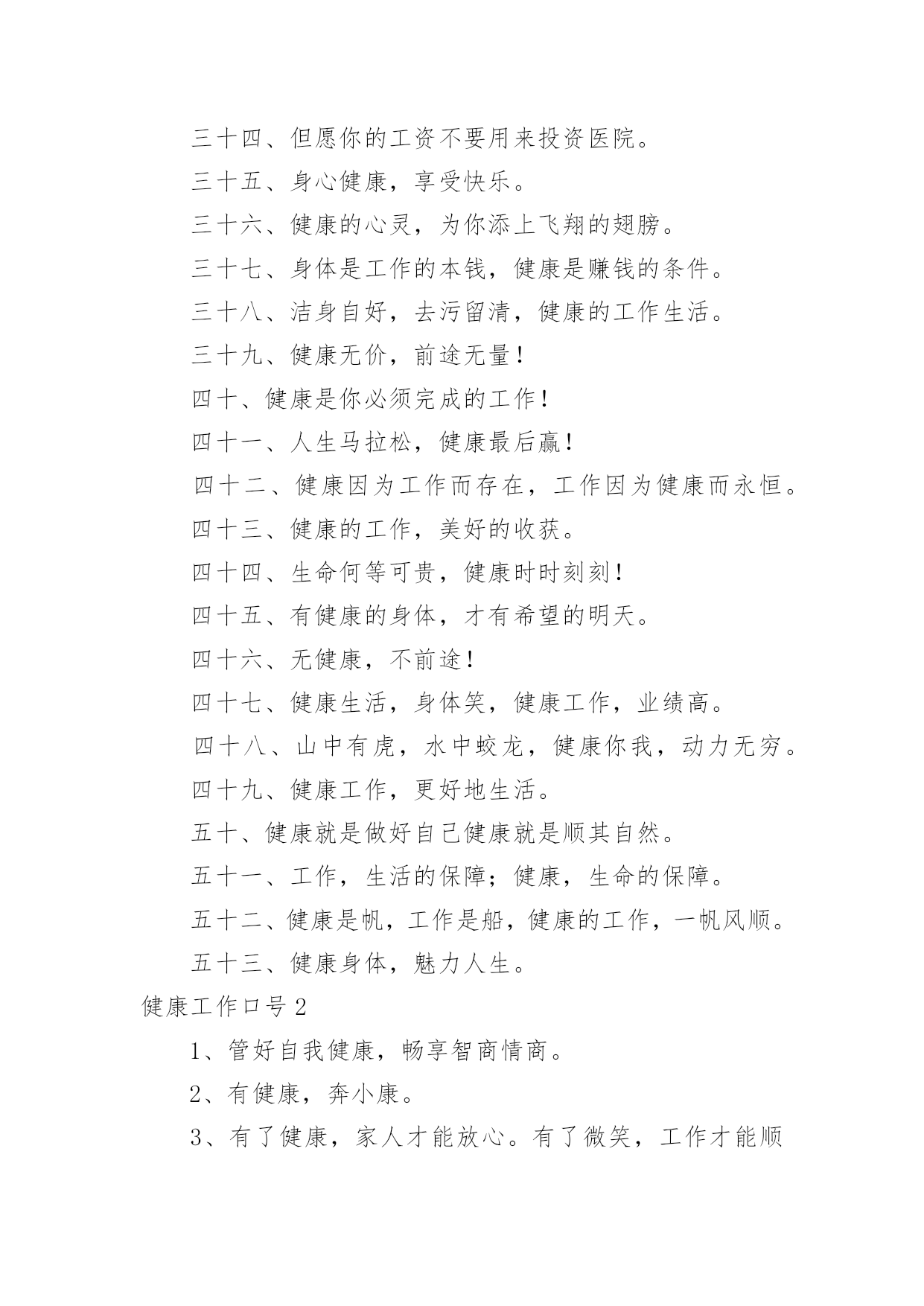 三十四、但愿你的工资不要用来投资医院。

三十五、身心健康，享受快乐。

三十六、健康的心灵，为你添上飞翔的翅膀。

三十七、身体是工作的本钱，健康是赚钱的条件。

三十八、洁身自好，去污留清，健康的工作生活。

三十九、健康无价，前途无量！

四十、健康是你必须完成的工作！

四十一、人生马拉松，健康最后赢！

四十二、健康因为工作而存在，工作因为健康而永恒。

四十三、健康的工作，美好的收获。

四十四、生命何等可贵，健康时时刻刻！

四十五、有健康的身体，才有希望的明天。

四十六、无健康，不前途！

四十七、健康生活，身体笑，健康工作，业绩高。

四十八、山中有虎，水中蛟龙，健康你我，动力无穷。

四十九、健康工作，更好地生活。

五十、健康就是做好自己健康就是顺其自然。

五十一、工作，生活的保障；健康，生命的保障。

五十二、健康是帆，工作是船，健康的工作，一帆风顺。

五十三、健康身体，魅力人生。

健康工作口号2

1、管好自我健康，畅享智商情商。

2、有健康，奔小康。

3、有了健康，家人才能放心。有了微笑，工作才能顺